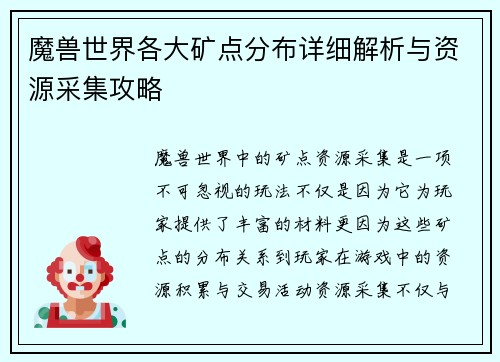 魔兽世界各大矿点分布详细解析与资源采集攻略

魔兽世界中的矿点资源采集是一项不可忽视的玩法不仅是因为它为玩家提供了丰富的材料更因为这些矿点的分布关系到玩家在游戏中的资源积累与交易活动资源采集不仅与